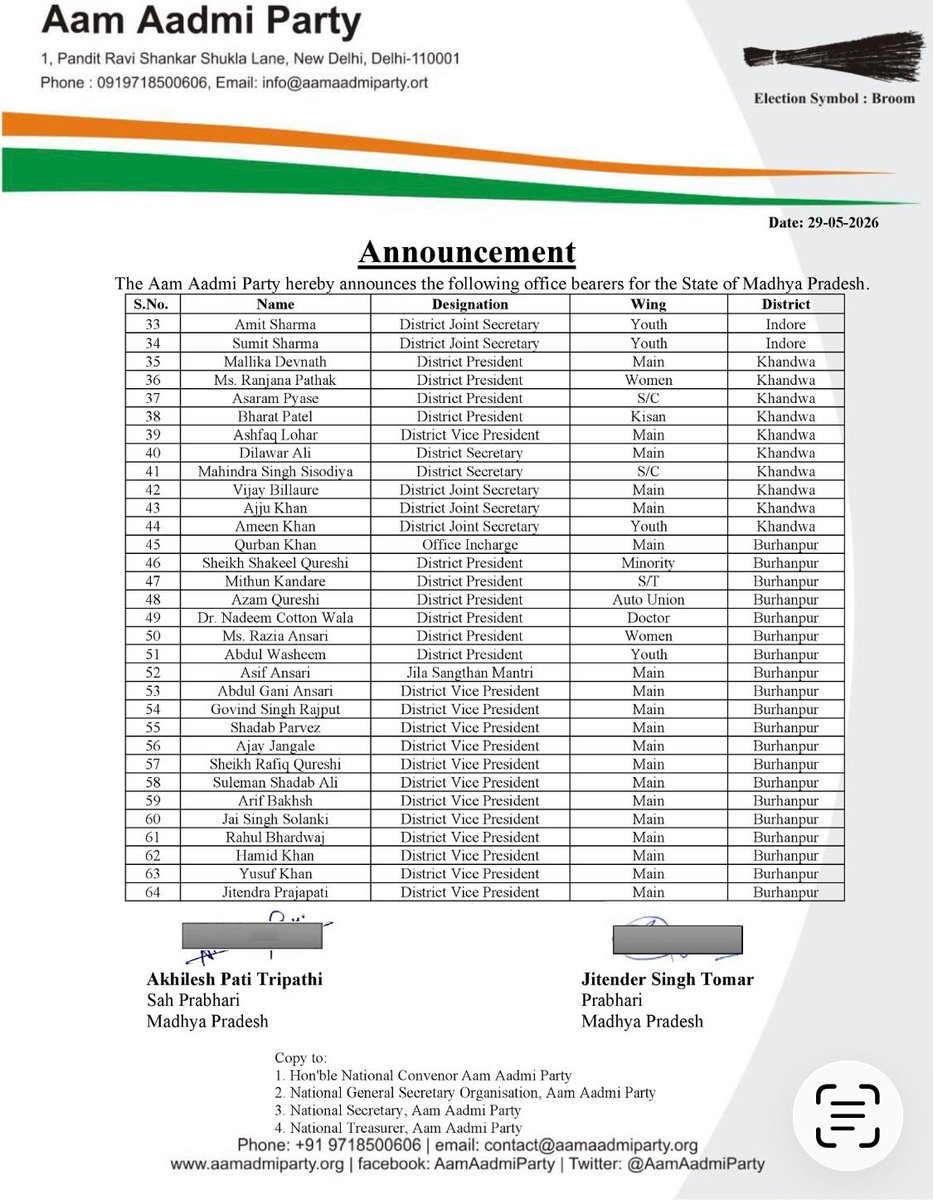 Aam Aadmi Party
1, Pandit Ravi Shankar Shukla Lane, New Delhi, Delhi-110001
Phone : 0919718500606, Email: info@aamaadmiparty.ort

Election Symbol : Broom

Date: 29-05-2026

Announcement

The Aam Aadmi Party hereby announces the following office bearers for the State of Madhya Pradesh.

| S.No. | Name | Designation | Wing | District |
|---|---|---|---|---|
| 33 | Amit Sharma | District Joint Secretary | Youth | Indore |
| 34 | Sumit Sharma | District Joint Secretary | Youth | Indore |
| 35 | Mallika Devnath | District President | Main | Khandwa |
| 36 | Ms. Ranjana Pathak | District President | Women | Khandwa |
| 37 | Asaram Pyase | District President | S/C | Khandwa |
| 38 | Bharat Patel | District President | Kisan | Khandwa |
| 39 | Ashfaq Lohar | District Vice President | Main | Khandwa |
| 40 | Dilawar Ali | District Secretary | Main | Khandwa |
| 41 | Mahindra Singh Sisodiya | District Secretary | S/C | Khandwa |
| 42 | Vijay Billaure | District Joint Secretary | Main | Khandwa |
| 43 | Ajju Khan | District Joint Secretary | Main | Khandwa |
| 44 | Ameen Khan | District Joint Secretary | Youth | Khandwa |
| 45 | Qurban Khan | Office Incharge | Main | Burhanpur |
| 46 | Sheikh Shakeel Qureshi | District President | Minority | Burhanpur |
| 47 | Mithun Kandare | District President | S/T | Burhanpur |
| 48 | Azam Qureshi | District President | Auto Union | Burhanpur |
| 49 | Dr. Nadeem Cotton Wala | District President | Doctor | Burhanpur |
| 50 | Ms. Razia Ansari | District President | Women | Burhanpur |
| 51 | Abdul Washeem | District President | Youth | Burhanpur |
| 52 | Asif Ansari | Jila Sangthan Mantri | Main | Burhanpur |
| 53 | Abdul Gani Ansari | District Vice President | Main | Burhanpur |
| 54 | Govind Singh Rajput | District Vice President | Main | Burhanpur |
| 55 | Shadab Parvez | District Vice President | Main | Burhanpur |
| 56 | Ajay Jangale | District Vice President | Main | Burhanpur |
| 57 | Sheikh Rafiq Qureshi | District Vice President | Main | Burhanpur |
| 58 | Suleman Shadab Ali | District Vice President | Main | Burhanpur |
| 59 | Arif Bakhsh | District Vice President | Main | Burhanpur |
| 60 | Jai Singh Solanki | District Vice President | Main | Burhanpur |
| 61 | Rahul Bhardwaj | District Vice President | Main | Burhanpur |
| 62 | Hamid Khan | District Vice President | Main | Burhanpur |
| 63 | Yusuf Khan | District Vice President | Main | Burhanpur |
| 64 | Jitendra Prajapati | District Vice President | Main | Burhanpur |

Akhilesh Pati Tripathi
Sah Prabhari
Madhya Pradesh

Jitender Singh Tomar
Prabhari
Madhya Pradesh

Copy to:
1. Hon'ble National Convenor Aam Aadmi Party
2. National General Secretary Organisation, Aam Aadmi Party
3. National Secretary, Aam Aadmi Party
4. National Treasurer, Aam Aadmi Party

Phone: +91 9718500606 | email: contact@aamaadmiparty.org
www.aamadmiparty.org | facebook: AamAadmiParty | Twitter: @AamAadmiParty